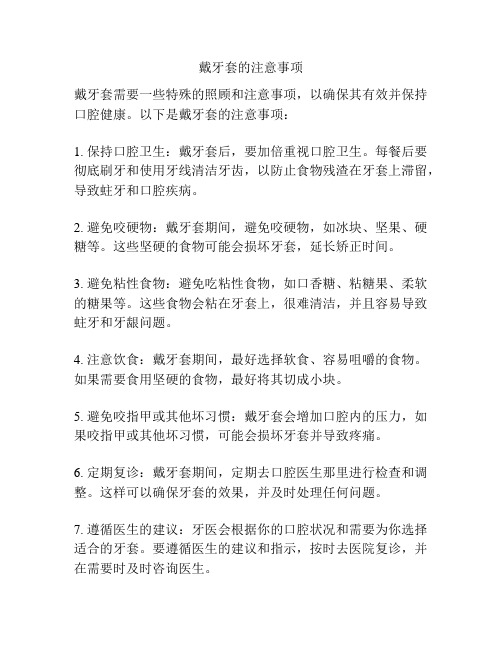 戴牙套的注意事项

戴牙套需要一些特殊的照顾和注意事项，以确保其有效并保持口腔健康。以下是戴牙套的注意事项：

1. 保持口腔卫生：戴牙套后，要加倍重视口腔卫生。每餐后要彻底刷牙和使用牙线清洁牙齿，以防止食物残渣在牙套上滞留，导致蛀牙和口腔疾病。

2. 避免咬硬物：戴牙套期间，避免咬硬物，如冰块、坚果、硬糖等。这些坚硬的食物可能会损坏牙套，延长矫正时间。

3. 避免粘性食物：避免吃粘性食物，如口香糖、粘糖果、柔软的糖果等。这些食物会粘在牙套上，很难清洁，并且容易导致蛀牙和牙龈问题。

4. 注意饮食：戴牙套期间，最好选择软食、容易咀嚼的食物。如果需要食用坚硬的食物，最好将其切成小块。

5. 避免咬指甲或其他坏习惯：戴牙套会增加口腔内的压力，如果咬指甲或其他坏习惯，可能会损坏牙套并导致疼痛。

6. 定期复诊：戴牙套期间，定期去口腔医生那里进行检查和调整。这样可以确保牙套的效果，并及时处理任何问题。

7. 遵循医生的建议：牙医会根据你的口腔状况和需要为你选择适合的牙套。要遵循医生的建议和指示，按时去医院复诊，并在需要时及时咨询医生。